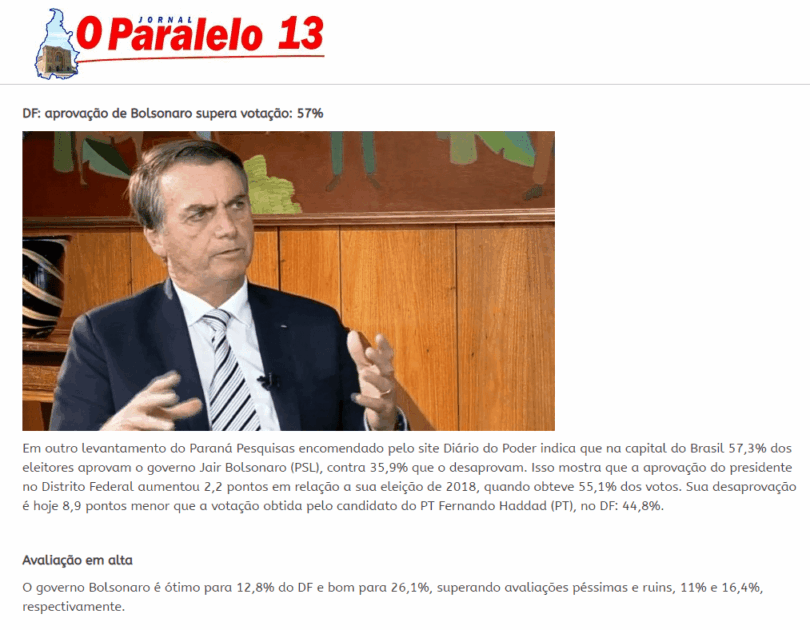 JORNAL
O Paralelo 13

DF: aprovação de Bolsonaro supera votação: 57%

Em outro levantamento do Paraná Pesquisas encomendado pelo site Diário do Poder indica que na capital do Brasil 57,3% dos eleitores aprovam o governo Jair Bolsonaro (PSL), contra 35,9% que o desaprovam. Isso mostra que a aprovação do presidente no Distrito Federal aumentou 2,2 pontos em relação a sua eleição de 2018, quando obteve 55,1% dos votos. Sua desaprovação é hoje 8,9 pontos menor que a votação obtida pelo candidato do PT Fernando Haddad (PT), no DF: 44,8%.

Avaliação em alta

O governo Bolsonaro é ótimo para 12,8% do DF e bom para 26,1%, superando avaliações péssimas e ruins, 11% e 16,4%, respectivamente.